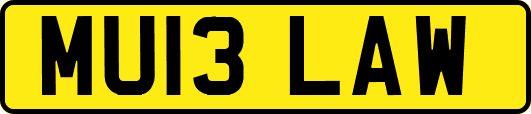 MU13 LAW